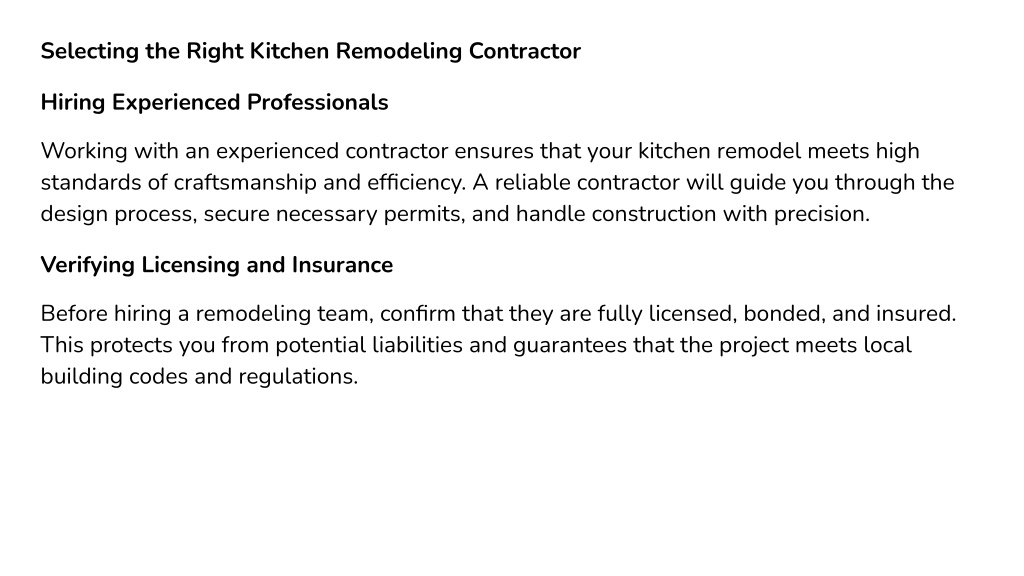 Selecting the Right Kitchen Remodeling Contractor

Hiring Experienced Professionals

Working with an experienced contractor ensures that your kitchen remodel meets high standards of craftsmanship and efficiency. A reliable contractor will guide you through the design process, secure necessary permits, and handle construction with precision.

Verifying Licensing and Insurance

Before hiring a remodeling team, confirm that they are fully licensed, bonded, and insured. This protects you from potential liabilities and guarantees that the project meets local building codes and regulations.